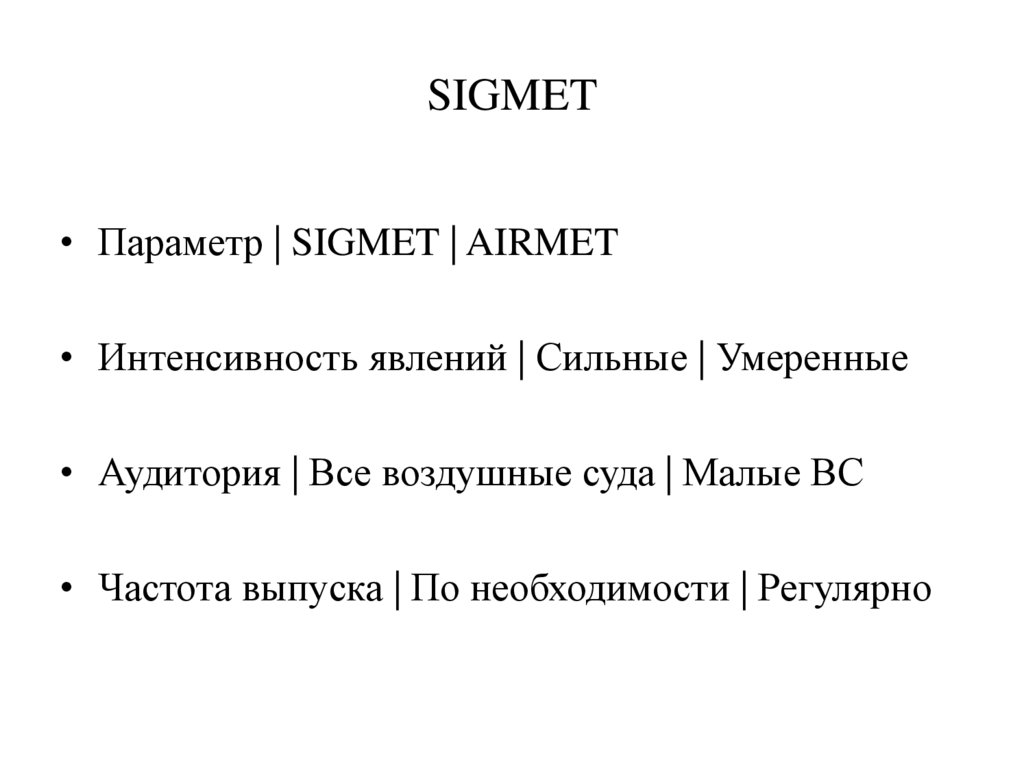 SIGMET

• Параметр | SIGMET | AIRMET

• Интенсивность явлений | Сильные | Умеренные

• Аудитория | Все воздушные суда | Малые ВС

• Частота выпуска | По необходимости | Регулярно